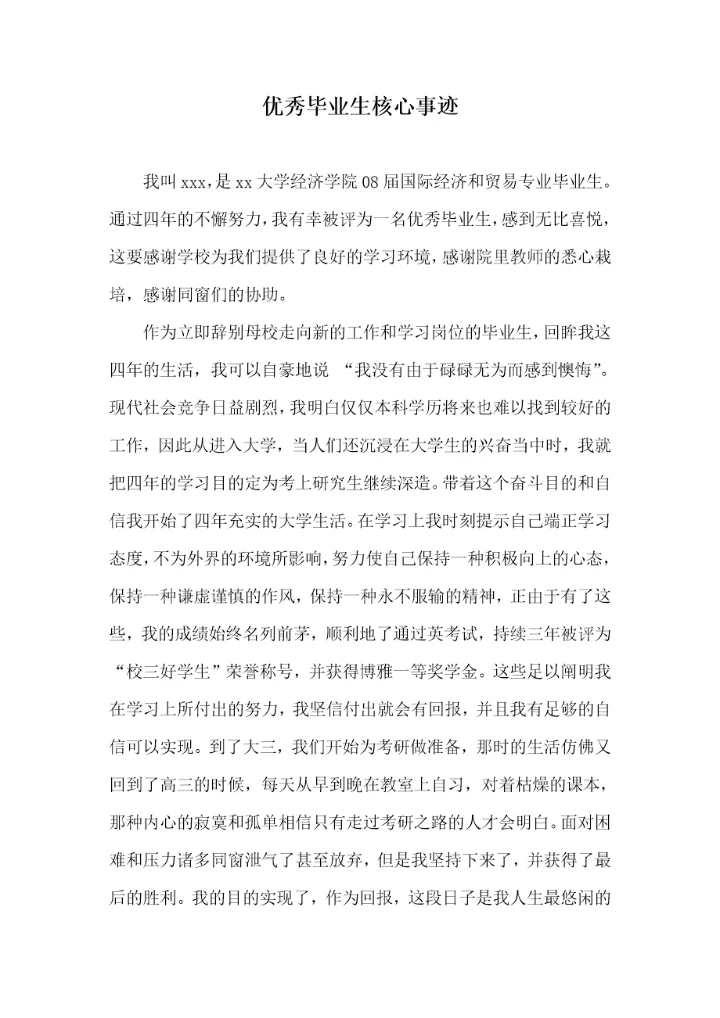 优秀毕业生核心事迹

我叫xxx，是xx大学经济学院08届国际经济和贸易专业毕业生。通过四年的不懈努力，我有幸被评为一名优秀毕业生，感到无比喜悦，这要感谢学校为我们提供了良好的学习环境，感谢院里教师的悉心栽培，感谢同窗们的协助。

作为立即辞别母校走向新的工作和学习岗位的毕业生，回眸我这四年的生活，我可以自豪地说 “我没有由于碌碌无为而感到懊悔”。现代社会竞争日益剧烈，我明白仅仅本科学历将来也难以找到较好的工作，因此从进入大学，当人们还沉浸在大学生的兴奋当中时，我就把四年的学习目的定为考上研究生继续深造。带着这个奋斗目的和自信我开始了四年充实的大学生活。在学习上我时刻提示自己端正学习态度，不为外界的环境所影响，努力使自己保持一种积极向上的心态，保持一种谦虚谨慎的作风，保持一种永不服输的精神，正由于有了这些，我的成绩始终名列前茅，顺利地了通过英考试，持续三年被评为“校三好学生”荣誉称号，并获得博雅一等奖学金。这些足以阐明我在学习上所付出的努力，我坚信付出就会有回报，并且我有足够的自信可以实现。到了大三，我们开始为考研做准备，那时的生活仿佛又回到了高三的时候，每天从早到晚在教室上自习，对着枯燥的课本，那种内心的寂寞和孤单相信只有走过考研之路的人才会明白。面对困难和压力诸多同窗泄气了甚至放弃，但是我坚持下来了，并获得了最后的胜利。我的目的实现了，作为回报，这段日子是我人生最悠闲的